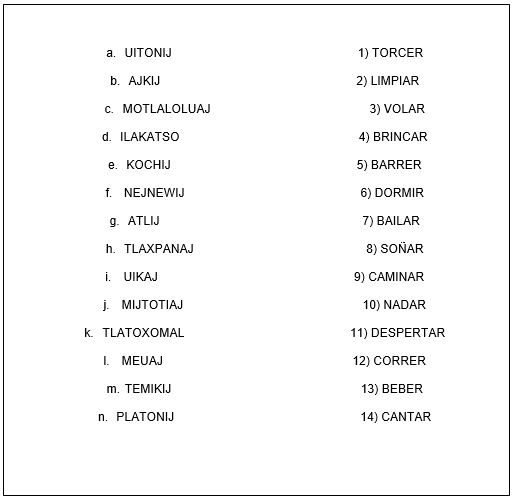 a. UITONIJ
b. AJKIJ
c. MOTLALOLUAJ
d. ILAKATSO
e. KOCHIJ
f. NEJNEWIJ
g. ATLIJ
h. TLAXPANAJ
i. UIKAJ
j. MIJTOTIAJ
k. TLATOXOMAL
l. MEUAJ
m. TEMIKIJ
n. PLATONIJ

1) TORCER
2) LIMPIAR
3) VOLAR
4) BRINCAR
5) BARRER
6) DORMIR
7) BAILAR
8) SOÑAR
9) CAMINAR
10) NADAR
11) DESPERTAR
12) CORRER
13) BEBER
14) CANTAR